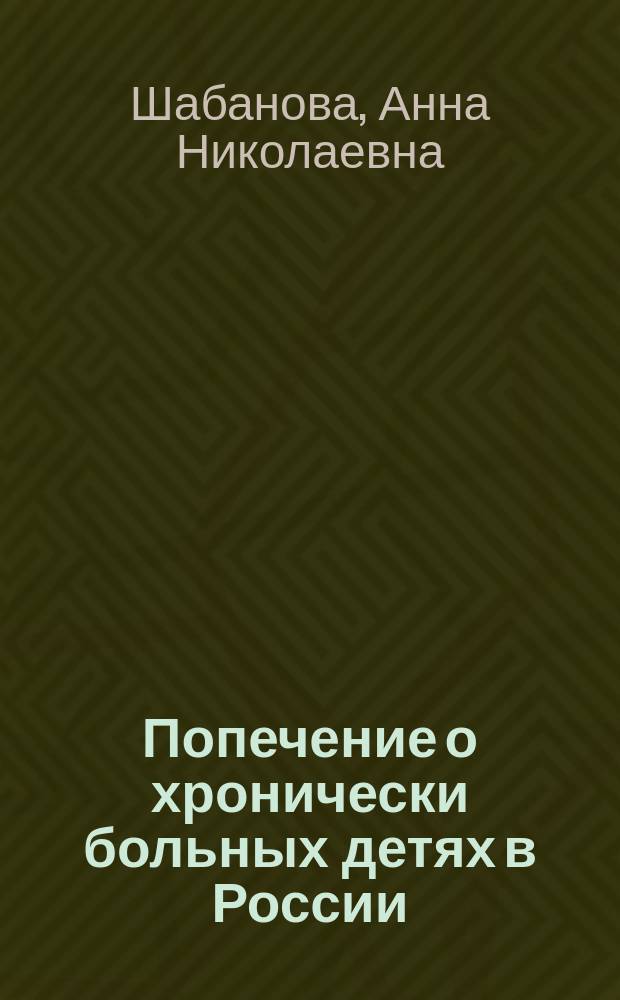 Шабанова, Анна Николаевна

Попечение о хронически больных детях в России